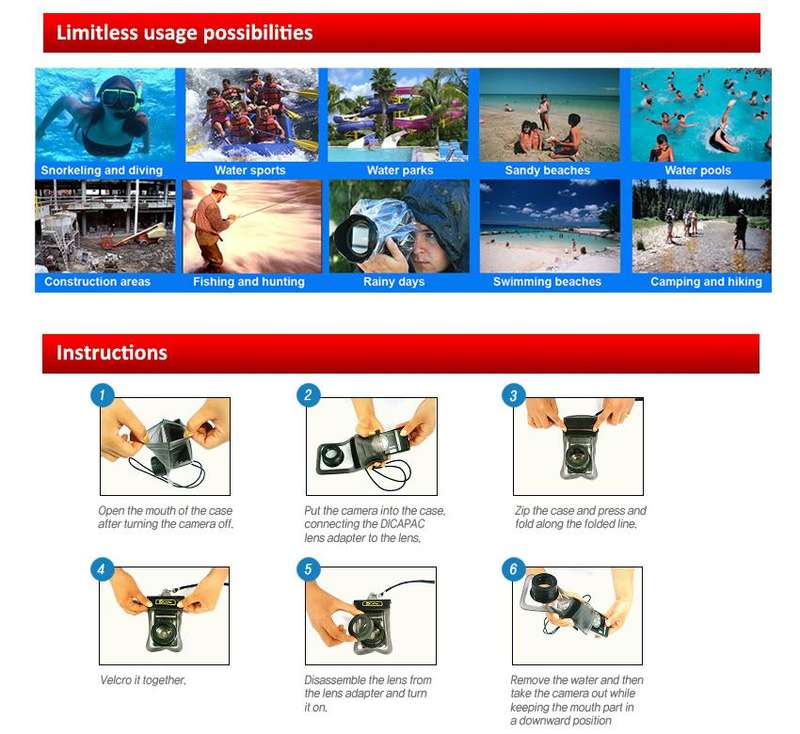 Limitless usage possibilities

Snorkeling and diving
Water sports
Water parks
Sandy beaches
Water pools
Construction areas
Fishing and hunting
Rainy days
Swimming beaches
Camping and hiking

Instructions

1
Open the mouth of the case after turning the camera off.

2
Put the camera into the case, connecting the DICAPAC lens adapter to the lens.

3
Zip the case and press and fold along the folded line.

4
Velcro it together.

5
Disassemble the lens from the lens adapter and turn it on.

6
Remove the water and then take the camera out while keeping the mouth part in a downward position